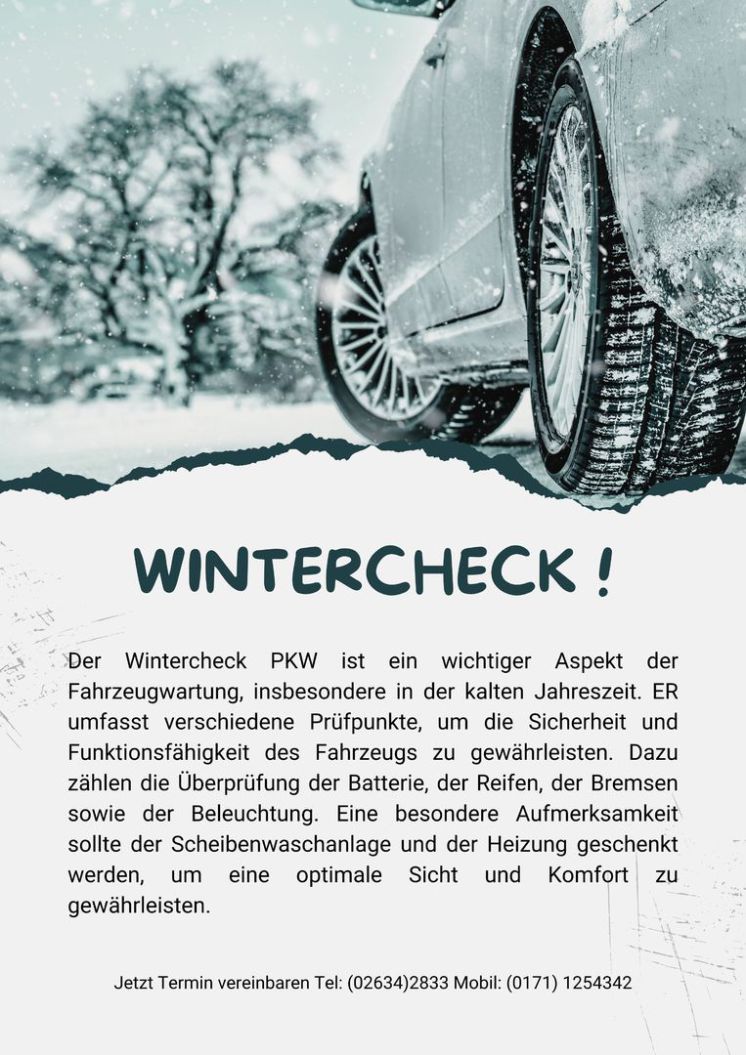 WINTERCHECK !

Der Wintercheck PKW ist ein wichtiger Aspekt der Fahrzeugwartung, insbesondere in der kalten Jahreszeit. ER umfasst verschiedene Prüfpunkte, um die Sicherheit und Funktionsfähigkeit des Fahrzeugs zu gewährleisten. Dazu zählen die Überprüfung der Batterie, der Reifen, der Bremsen sowie der Beleuchtung. Eine besondere Aufmerksamkeit sollte der Scheibenwaschanlage und der Heizung geschenkt werden, um eine optimale Sicht und Komfort zu gewährleisten.

Jetzt Termin vereinbaren Tel: (02634)2833 Mobil: (0171) 1254342